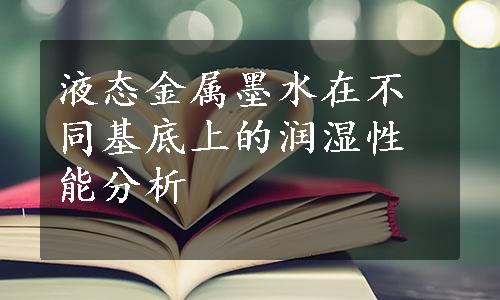 液态金属墨水在不同基底上的润湿性能分析